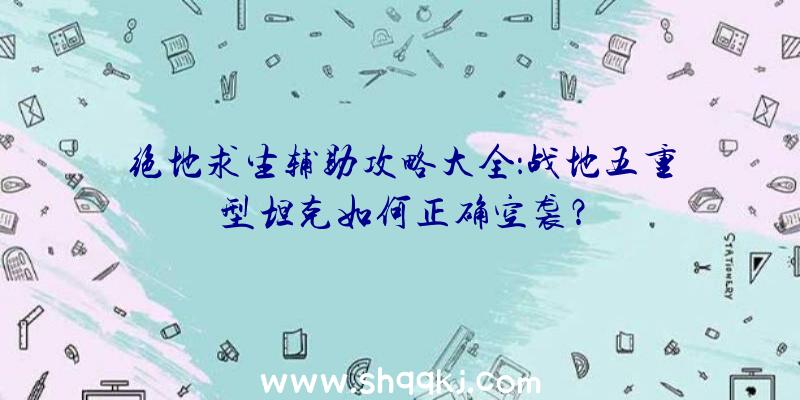 绝地求生辅助攻略大全:战地五重型坦克如何正确空袭?

STATIONERY

www.shqqkj.com